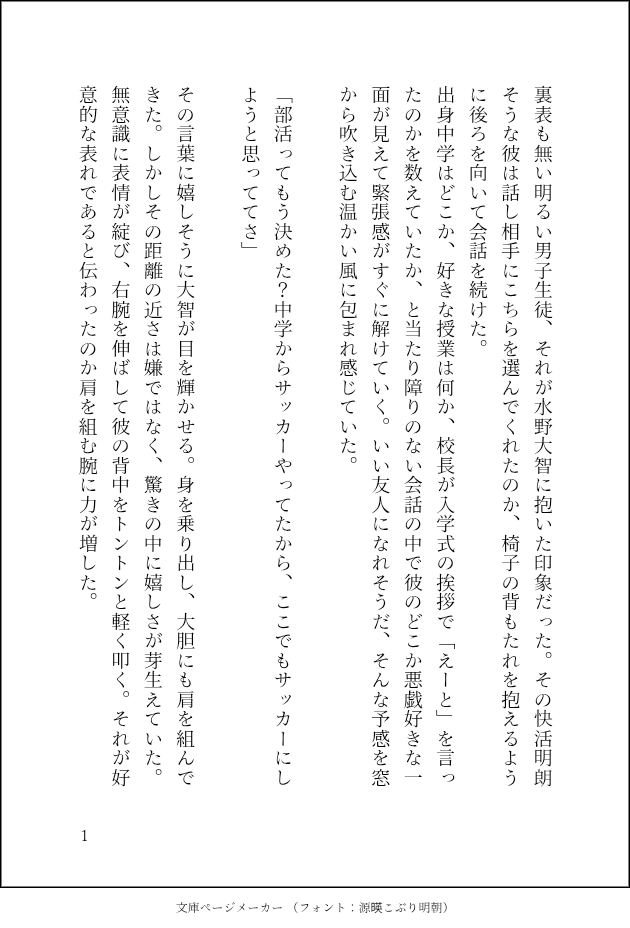 裏表も無い明るい男子生徒、それが水野大智に抱いた印象だった。その快活明朗そうな彼は話し相手にこちらを選んでくれたのか、椅子の背もたれを抱えるように後ろを向いて会話を続けた。

出身中学はどこか、好きな授業は何か、校長が入学式の挨拶で「えーと」を言ったのかを数えていたか、と当たり障りのない会話の中で彼のどこか悪戯好きな一面が見えて緊張感がすぐに解けていく。いい友人になれそうだ、そんな予感を窓から吹き込む温かい風に包まれ感じていた。

「部活ってもう決めた？中学からサッカーやってたから、ここでもサッカーにしようと思っててさ」

その言葉に嬉しそうに大智が目を輝かせる。身を乗り出し、大胆にも肩を組んできた。しかしその距離の近さは嫌ではなく、驚きの中に嬉しさが芽生えていた。無意識に表情が綻び、右腕を伸ばして彼の背中をトントンと軽く叩く。それが好意的な表れであると伝わったのか肩を組む腕に力が増した。

1

文庫ページメーカー（フォント：源暎こぶり明朝）